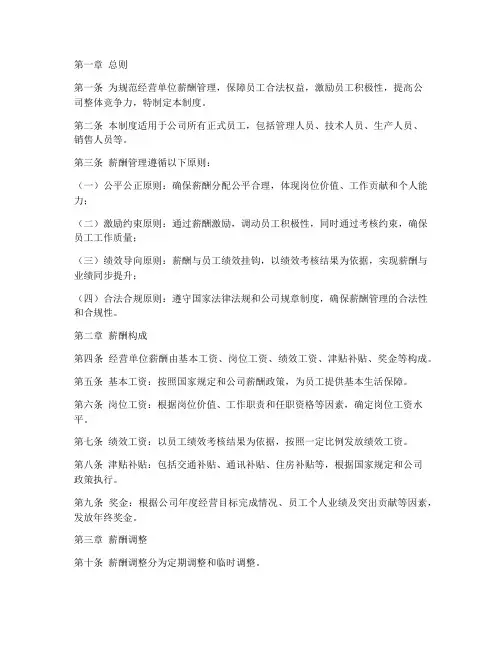 第一章 总则

第一条 为规范经营单位薪酬管理，保障员工合法权益，激励员工积极性，提高公司整体竞争力，特制定本制度。

第二条 本制度适用于公司所有正式员工，包括管理人员、技术人员、生产人员、销售人员等。

第三条 薪酬管理遵循以下原则：

（一）公平公正原则：确保薪酬分配公平合理，体现岗位价值、工作贡献和个人能力；

（二）激励约束原则：通过薪酬激励，调动员工积极性，同时通过考核约束，确保员工工作质量；

（三）绩效导向原则：薪酬与员工绩效挂钩，以绩效考核结果为依据，实现薪酬与业绩同步提升；

（四）合法合规原则：遵守国家法律法规和公司规章制度，确保薪酬管理的合法性和合规性。

第二章 薪酬构成

第四条 经营单位薪酬由基本工资、岗位工资、绩效工资、津贴补贴、奖金等构成。

第五条 基本工资：按照国家规定和公司薪酬政策，为员工提供基本生活保障。

第六条 岗位工资：根据岗位价值、工作职责和任职资格等因素，确定岗位工资水平。

第七条 绩效工资：以员工绩效考核结果为依据，按照一定比例发放绩效工资。

第八条 津贴补贴：包括交通补贴、通讯补贴、住房补贴等，根据国家规定和公司政策执行。

第九条 奖金：根据公司年度经营目标完成情况、员工个人业绩及突出贡献等因素，发放年终奖金。

第三章 薪酬调整

第十条 薪酬调整分为定期调整和临时调整。